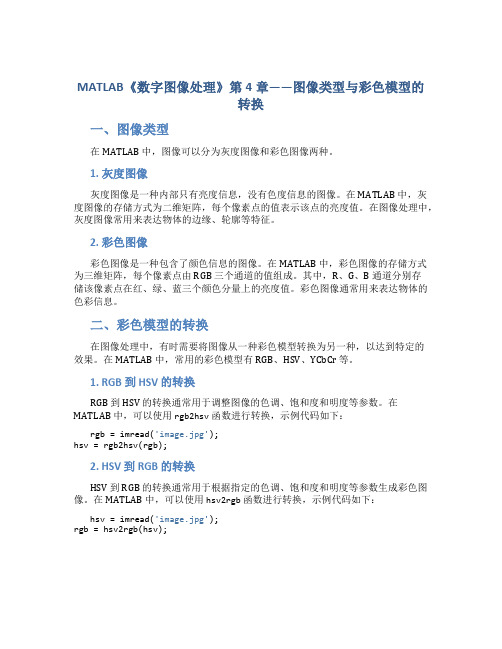 MATLAB《数字图像处理》第 4 章——图像类型与彩色模型的转换

一、图像类型

在 MATLAB 中，图像可以分为灰度图像和彩色图像两种。

1. 灰度图像

灰度图像是一种内部只有亮度信息，没有色度信息的图像。在 MATLAB 中，灰度图像的存储方式为二维矩阵，每个像素点的值表示该点的亮度值。在图像处理中，灰度图像常用来表达物体的边缘、轮廓等特征。

2. 彩色图像

彩色图像是一种包含了颜色信息的图像。在 MATLAB 中，彩色图像的存储方式为三维矩阵，每个像素点由 RGB 三个通道的值组成。其中，R、G、B 通道分别存储该像素点在红、绿、蓝三个颜色分量上的亮度值。彩色图像通常用来表达物体的色彩信息。

二、彩色模型的转换

在图像处理中，有时需要将图像从一种彩色模型转换为另一种，以达到特定的效果。在 MATLAB 中，常用的彩色模型有 RGB、HSV、YCbCr 等。

1. RGB 到 HSV 的转换

RGB 到 HSV 的转换通常用于调整图像的色调、饱和度和明度等参数。在 MATLAB 中，可以使用 rgb2hsv 函数进行转换，示例代码如下：

rgb = imread('image.jpg');
hsv = rgb2hsv(rgb);

2. HSV 到 RGB 的转换

HSV 到 RGB 的转换通常用于根据指定的色调、饱和度和明度等参数生成彩色图像。在 MATLAB 中，可以使用 hsv2rgb 函数进行转换，示例代码如下：

hsv = imread('image.jpg');
rgb = hsv2rgb(hsv);